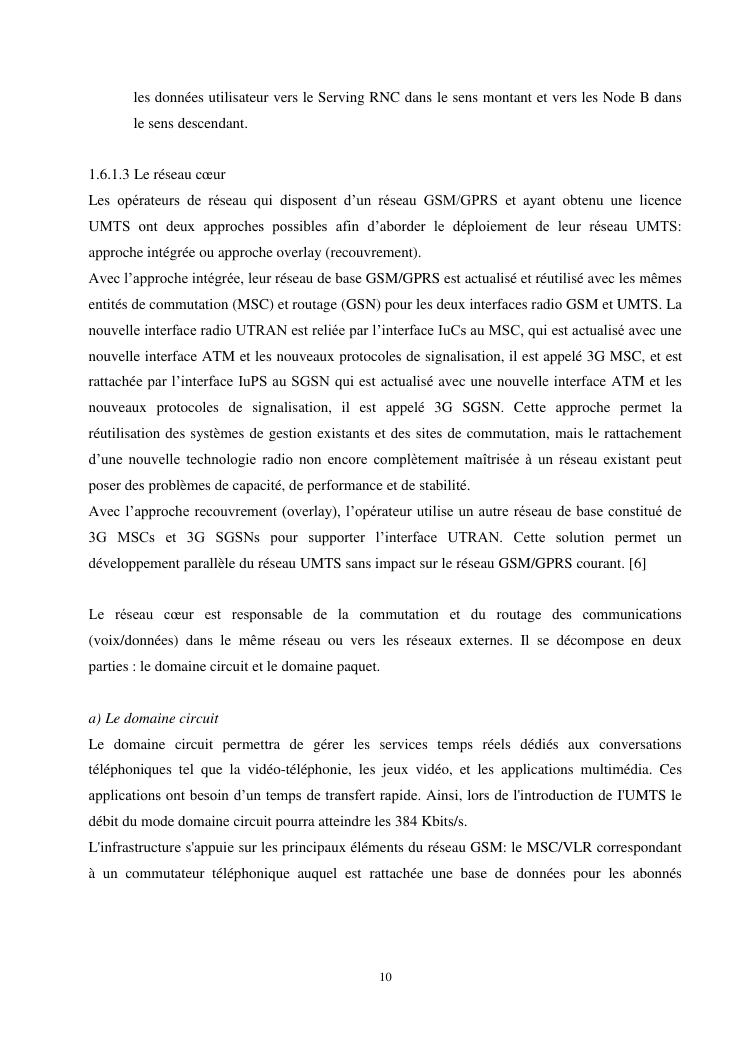 les données utilisateur vers le Serving RNC dans le sens montant et vers les Node B dans le sens descendant.

1.6.1.3 Le réseau cœur
Les opérateurs de réseau qui disposent d'un réseau GSM/GPRS et ayant obtenu une licence UMTS ont deux approches possibles afin d'aborder le déploiement de leur réseau UMTS: approche intégrée ou approche overlay (recouvrement).
Avec l'approche intégrée, leur réseau de base GSM/GPRS est actualisé et réutilisé avec les mêmes entités de commutation (MSC) et routage (GSN) pour les deux interfaces radio GSM et UMTS. La nouvelle interface radio UTRAN est reliée par l'interface IuCs au MSC, qui est actualisé avec une nouvelle interface ATM et les nouveaux protocoles de signalisation, il est appelé 3G MSC, et est rattachée par l'interface IuPS au SGSN qui est actualisé avec une nouvelle interface ATM et les nouveaux protocoles de signalisation, il est appelé 3G SGSN. Cette approche permet la réutilisation des systèmes de gestion existants et des sites de commutation, mais le rattachement d'une nouvelle technologie radio non encore complètement maîtrisée à un réseau existant peut poser des problèmes de capacité, de performance et de stabilité.
Avec l'approche recouvrement (overlay), l'opérateur utilise un autre réseau de base constitué de 3G MSCs et 3G SGSNs pour supporter l'interface UTRAN. Cette solution permet un développement parallèle du réseau UMTS sans impact sur le réseau GSM/GPRS courant. [6]

Le réseau cœur est responsable de la commutation et du routage des communications (voix/données) dans le même réseau ou vers les réseaux externes. Il se décompose en deux parties : le domaine circuit et le domaine paquet.

a) Le domaine circuit
Le domaine circuit permettra de gérer les services temps réels dédiés aux conversations téléphoniques tel que la vidéo-téléphonie, les jeux vidéo, et les applications multimédia. Ces applications ont besoin d'un temps de transfert rapide. Ainsi, lors de l'introduction de l'UMTS le débit du mode domaine circuit pourra atteindre les 384 Kbits/s.
L'infrastructure s'appuie sur les principaux éléments du réseau GSM: le MSC/VLR correspondant à un commutateur téléphonique auquel est rattachée une base de données pour les abonnés

10